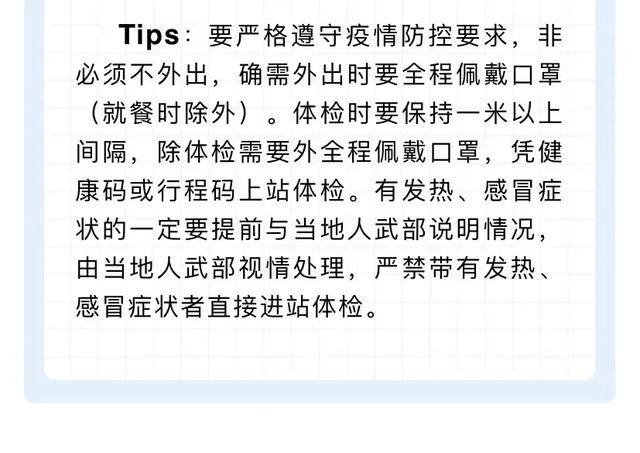 Tips：要严格遵守疫情防控要求，非必须不外出，确需外出时要全程佩戴口罩（就餐时除外）。体检时要保持一米以上间隔，除体检需要外全程佩戴口罩，凭健康码或行程码上站体检。有发热、感冒症状的一定要提前与当地人武部说明情况，由当地人武部视情处理，严禁带有发热、感冒症状者直接进站体检。